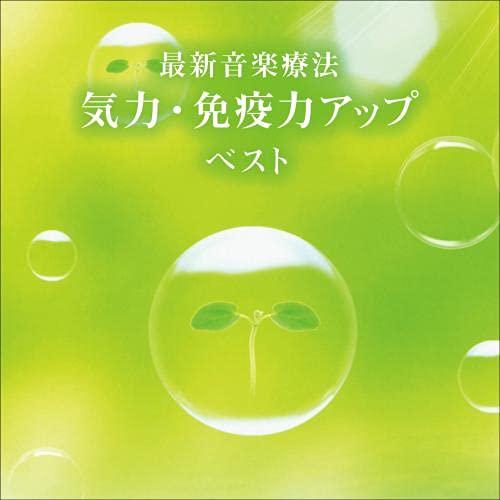 最新音楽療法
気力・免疫力アップ
ベスト